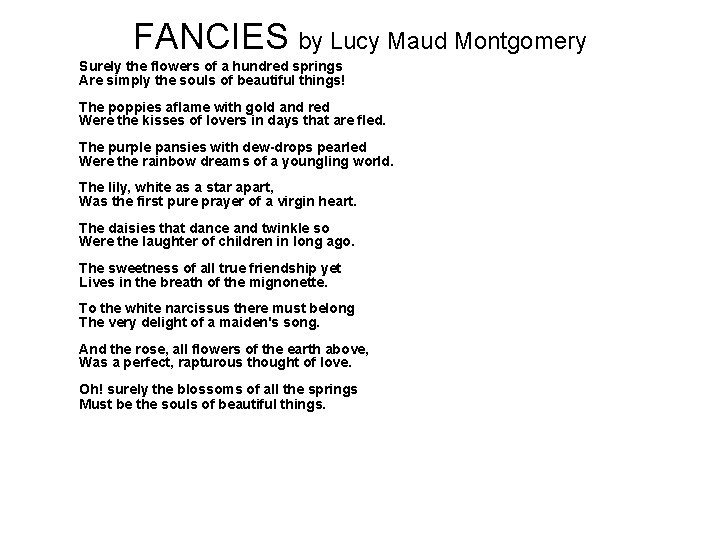 FANCIES by Lucy Maud Montgomery

Surely the flowers of a hundred springs
Are simply the souls of beautiful things!

The poppies aflame with gold and red
Were the kisses of lovers in days that are fled.

The purple pansies with dew-drops pearled
Were the rainbow dreams of a youngling world.

The lily, white as a star apart,
Was the first pure prayer of a virgin heart.

The daisies that dance and twinkle so
Were the laughter of children in long ago.

The sweetness of all true friendship yet
Lives in the breath of the mignonette.

To the white narcissus there must belong
The very delight of a maiden's song.

And the rose, all flowers of the earth above,
Was a perfect, rapturous thought of love.

Oh! surely the blossoms of all the springs
Must be the souls of beautiful things.